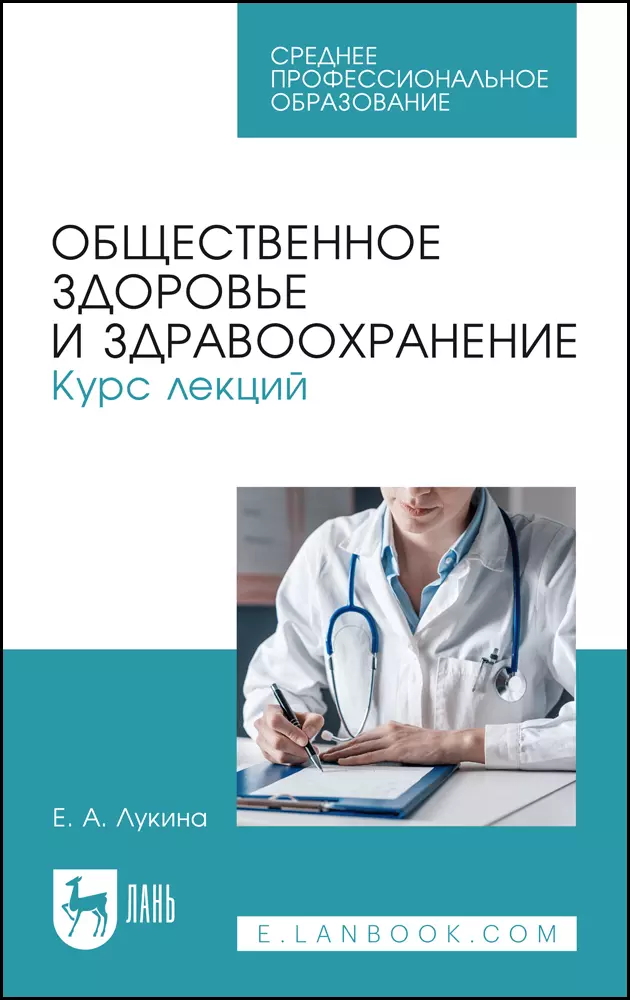 СРЕДНЕЕ ПРОФЕССИОНАЛЬНОЕ ОБРАЗОВАНИЕ

ОБЩЕСТВЕННОЕ ЗДОРОВЬЕ И ЗДРАВООХРАНЕНИЕ
Курс лекций

Е. А. Лукина

ЛАНЬ

E.LANBOOK.COM